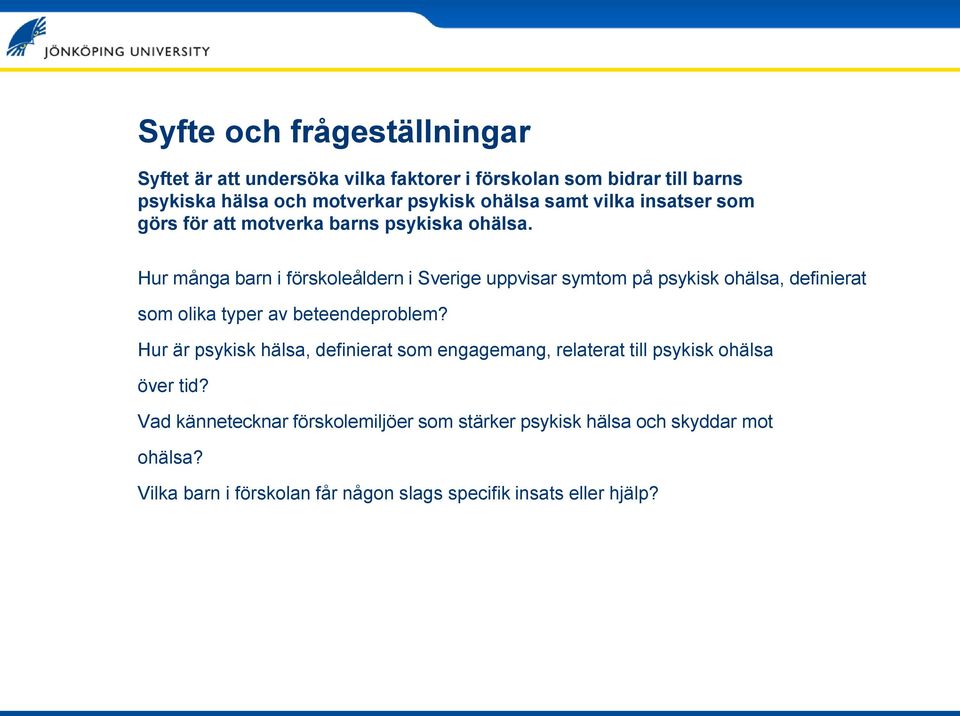 JÖNKÖPING UNIVERSITY

Syfte och frågeställningar

Syftet är att undersöka vilka faktorer i förskolan som bidrar till barns psykiska hälsa och motverkar psykisk ohälsa samt vilka insatser som görs för att motverka barns psykiska ohälsa.

Hur många barn i förskoleåldern i Sverige uppvisar symtom på psykisk ohälsa, definierat som olika typer av beteendeproblem?

Hur är psykisk hälsa, definierat som engagemang, relaterat till psykisk ohälsa över tid?

Vad kännetecknar förskolemiljöer som stärker psykisk hälsa och skyddar mot ohälsa?

Vilka barn i förskolan får någon slags specifik insats eller hjälp?